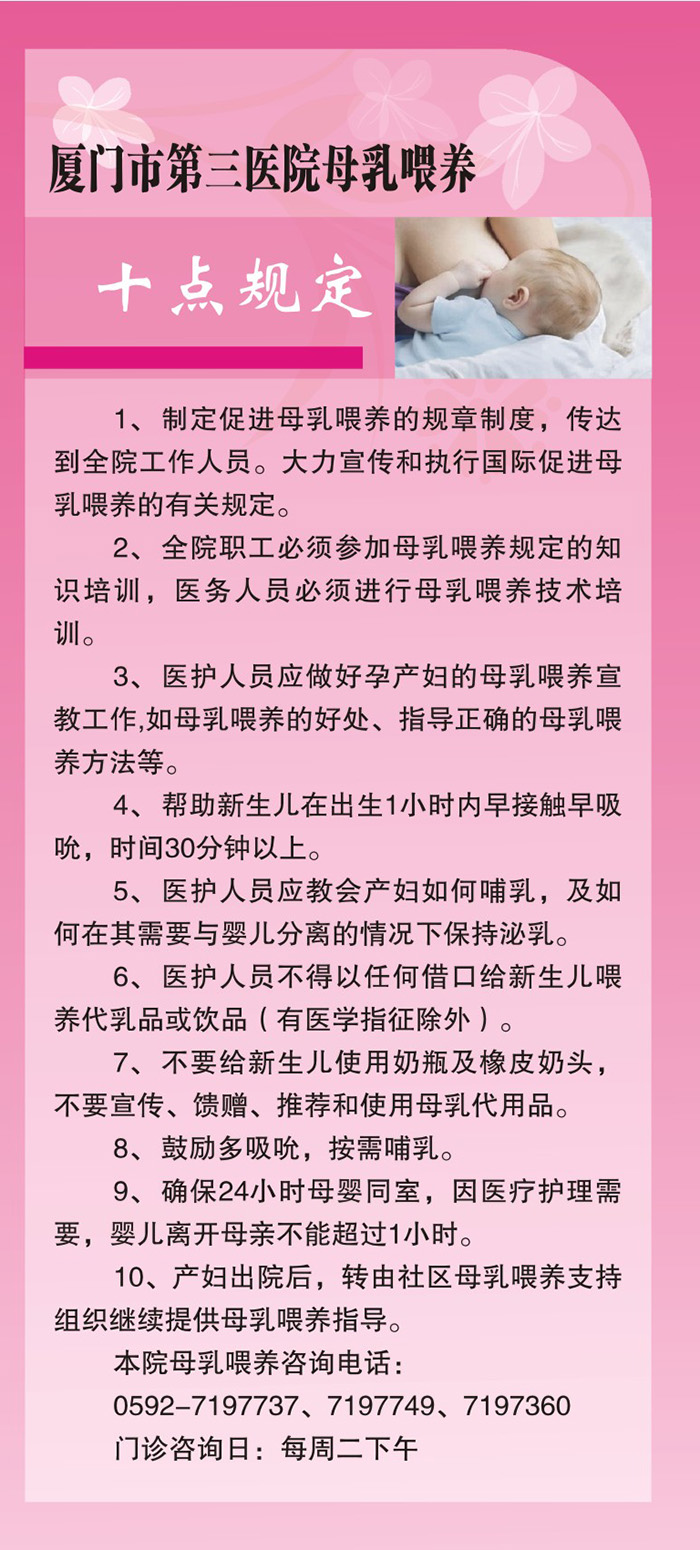 厦门市第三医院母乳喂养

十点规定

1、制定促进母乳喂养的规章制度，传达到全院工作人员。大力宣传和执行国际促进母乳喂养的有关规定。

2、全院职工必须参加母乳喂养规定的知识培训，医务人员必须进行母乳喂养技术培训。

3、医护人员应做好孕产妇的母乳喂养宣教工作,如母乳喂养的好处、指导正确的母乳喂养方法等。

4、帮助新生儿在出生1小时内早接触早吸吮，时间30分钟以上。

5、医护人员应教会产妇如何哺乳，及如何在其需要与婴儿分离的情况下保持泌乳。

6、医护人员不得以任何借口给新生儿喂养代乳品或饮品（有医学指征除外）。

7、不要给新生儿使用奶瓶及橡皮奶头，不要宣传、馈赠、推荐和使用母乳代用品。

8、鼓励多吸吮，按需哺乳。

9、确保24小时母婴同室，因医疗护理需要，婴儿离开母亲不能超过1小时。

10、产妇出院后，转由社区母乳喂养支持组织继续提供母乳喂养指导。

本院母乳喂养咨询电话：
0592-7197737、7197749、7197360
门诊咨询日：每周二下午